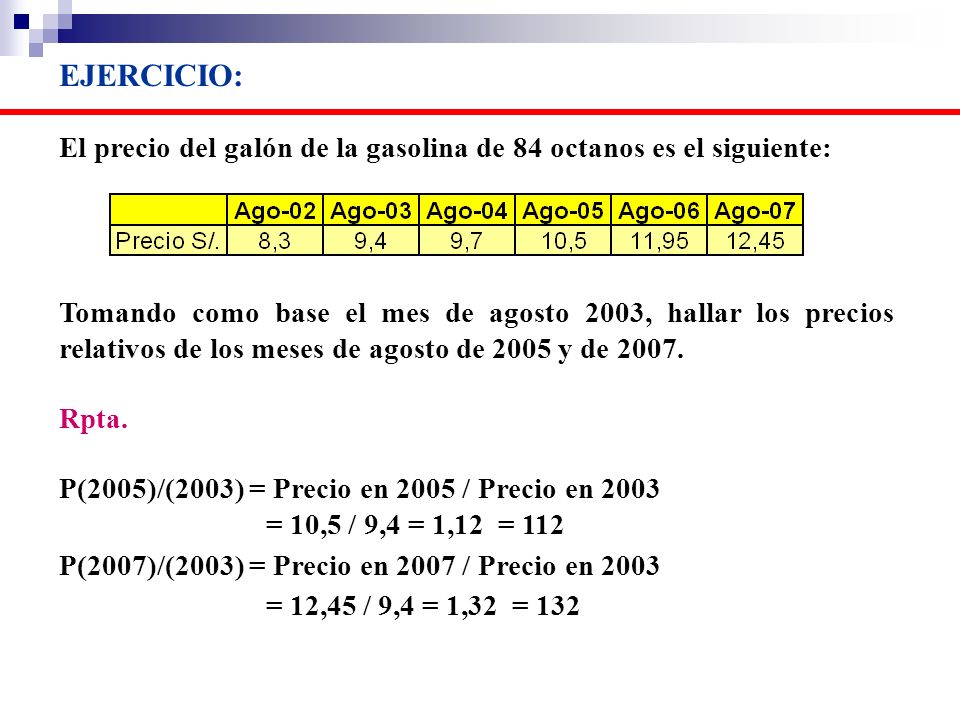 EJERCICIO:

El precio del galón de la gasolina de 84 octanos es el siguiente:

| | Ago-02 | Ago-03 | Ago-04 | Ago-05 | Ago-06 | Ago-07 |
|---|---|---|---|---|---|---|
| Precio S/. | 8,3 | 9,4 | 9,7 | 10,5 | 11,95 | 12,45 |

Tomando como base el mes de agosto 2003, hallar los precios relativos de los meses de agosto de 2005 y de 2007.

Rpta.

P(2005)/(2003) = Precio en 2005 / Precio en 2003
= 10,5 / 9,4 = 1,12 = 112

P(2007)/(2003) = Precio en 2007 / Precio en 2003
= 12,45 / 9,4 = 1,32 = 132